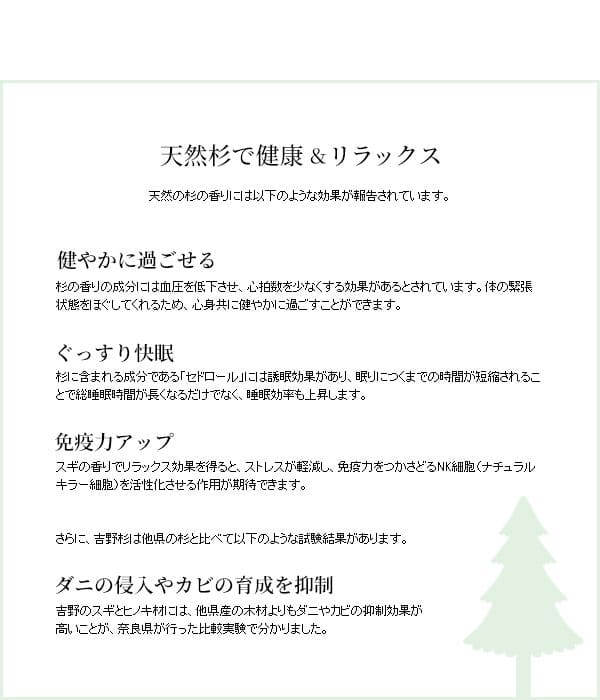 天然杉で健康＆リラックス

天然の杉の香りには以下のような効果が報告されています。

健やかに過ごせる

杉の香りの成分には血圧を低下させ、心拍数を少なくする効果があるとされています。体の緊張状態をほぐしてくれるため、心身共に健やかに過ごすことができます。

ぐっすり快眠

杉に含まれる成分である「セドロール」には誘眠効果があり、眠りにつくまでの時間が短縮されることで総睡眠時間が長くなるだけでなく、睡眠効率も上昇します。

免疫力アップ

スギの香りでリラックス効果を得ると、ストレスが軽減し、免疫力をつかさどるNK細胞（ナチュラルキラー細胞）を活性化させる作用が期待できます。

さらに、吉野杉は他県の杉と比べて以下のような試験結果があります。

ダニの侵入やカビの育成を抑制

吉野のスギとヒノキ材には、他県産の木材よりもダニやカビの抑制効果が高いことが、奈良県が行った比較実験で分かりました。